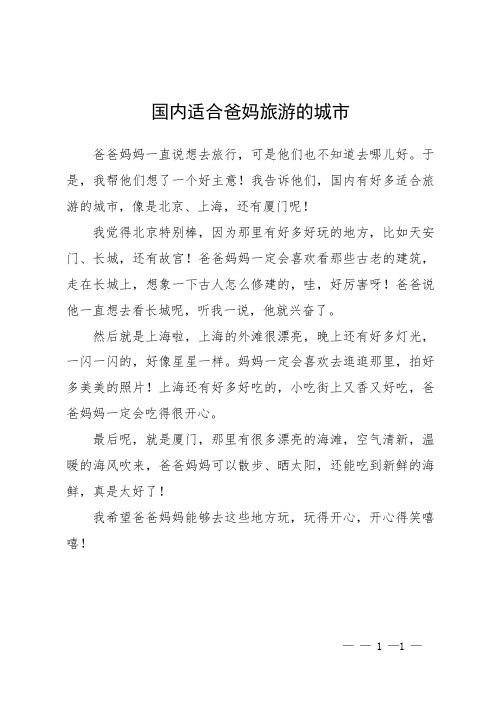 国内适合爸妈旅游的城市

爸爸妈妈一直说想去旅行，可是他们也不知道去哪儿好。于是，我帮他们想了一个好主意！我告诉他们，国内有好多适合旅游的城市，像是北京、上海，还有厦门呢！

我觉得北京特别棒，因为那里有好多好玩的地方，比如天安门、长城，还有故宫！爸爸妈妈一定会喜欢看那些古老的建筑，走在长城上，想象一下古人怎么修建的，哇，好厉害呀！爸爸说他一直想去看长城呢，听我一说，他就兴奋了。

然后就是上海啦，上海的外滩很漂亮，晚上还有好多灯光，一闪一闪的，好像星星一样。妈妈一定会喜欢去逛逛那里，拍好多美美的照片！上海还有好多好吃的，小吃街上又香又好吃，爸爸妈妈一定会吃得很开心。

最后呢，就是厦门，那里有很多漂亮的海滩，空气清新，温暖的海风吹来，爸爸妈妈可以散步、晒太阳，还能吃到新鲜的海鲜，真是太好了！

我希望爸爸妈妈能够去这些地方玩，玩得开心，开心得笑嘻嘻！

— — 1 —1 —